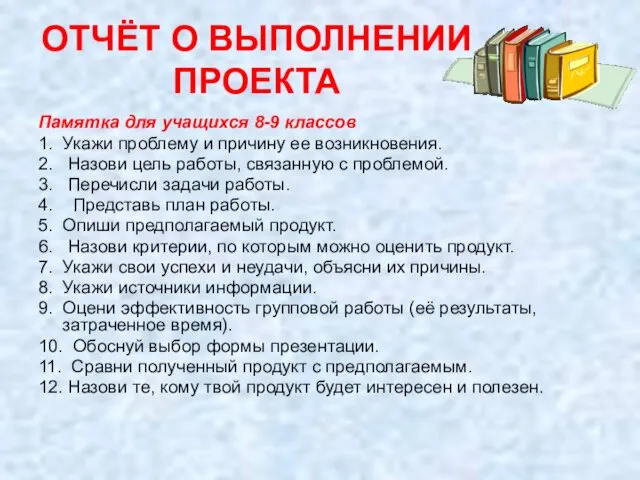 ОТЧЁТ О ВЫПОЛНЕНИИ ПРОЕКТА

Памятка для учащихся 8-9 классов

1. Укажи проблему и причину ее возникновения.
2. Назови цель работы, связанную с проблемой.
3. Перечисли задачи работы.
4. Представь план работы.
5. Опиши предполагаемый продукт.
6. Назови критерии, по которым можно оценить продукт.
7. Укажи свои успехи и неудачи, объясни их причины.
8. Укажи источники информации.
9. Оцени эффективность групповой работы (её результаты, затраченное время).
10. Обоснуй выбор формы презентации.
11. Сравни полученный продукт с предполагаемым.
12. Назови те, кому твой продукт будет интересен и полезен.